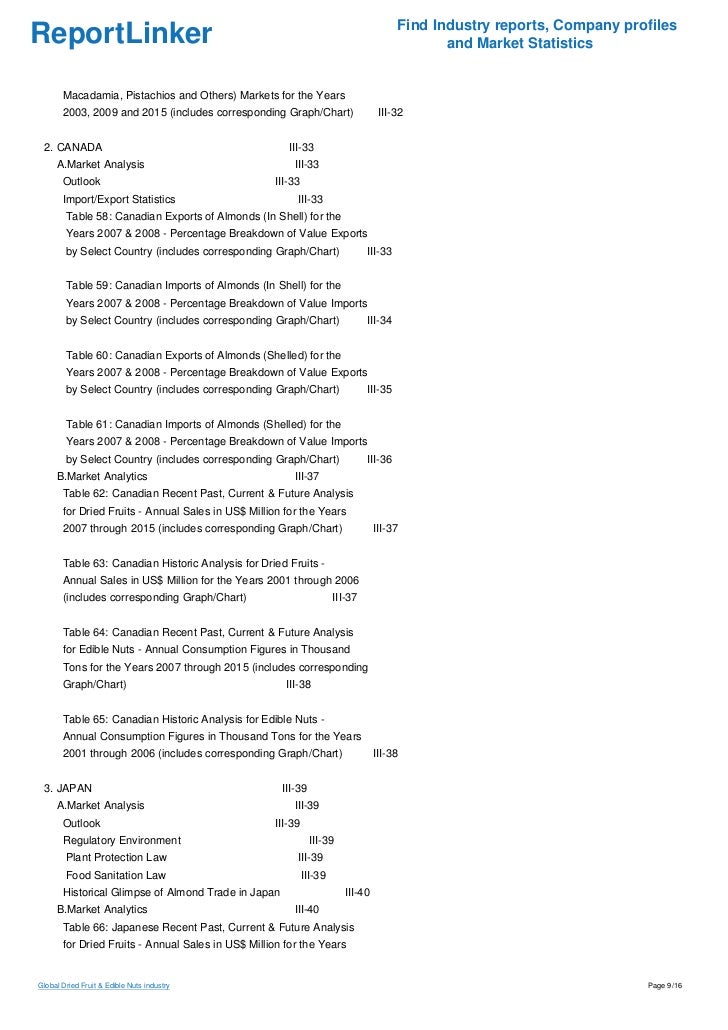 ReportLinker

Find Industry reports, Company profiles and Market Statistics

Macadamia, Pistachios and Others) Markets for the Years 2003, 2009 and 2015 (includes corresponding Graph/Chart) III-32

2. CANADA III-33
A.Market Analysis III-33
Outlook III-33
Import/Export Statistics III-33
Table 58: Canadian Exports of Almonds (In Shell) for the Years 2007 & 2008 - Percentage Breakdown of Value Exports by Select Country (includes corresponding Graph/Chart) III-33

Table 59: Canadian Imports of Almonds (In Shell) for the Years 2007 & 2008 - Percentage Breakdown of Value Imports by Select Country (includes corresponding Graph/Chart) III-34

Table 60: Canadian Exports of Almonds (Shelled) for the Years 2007 & 2008 - Percentage Breakdown of Value Exports by Select Country (includes corresponding Graph/Chart) III-35

Table 61: Canadian Imports of Almonds (Shelled) for the Years 2007 & 2008 - Percentage Breakdown of Value Imports by Select Country (includes corresponding Graph/Chart) III-36
B.Market Analytics III-37
Table 62: Canadian Recent Past, Current & Future Analysis for Dried Fruits - Annual Sales in US$ Million for the Years 2007 through 2015 (includes corresponding Graph/Chart) III-37

Table 63: Canadian Historic Analysis for Dried Fruits - Annual Sales in US$ Million for the Years 2001 through 2006 (includes corresponding Graph/Chart) III-37

Table 64: Canadian Recent Past, Current & Future Analysis for Edible Nuts - Annual Consumption Figures in Thousand Tons for the Years 2007 through 2015 (includes corresponding Graph/Chart) III-38

Table 65: Canadian Historic Analysis for Edible Nuts - Annual Consumption Figures in Thousand Tons for the Years 2001 through 2006 (includes corresponding Graph/Chart) III-38

3. JAPAN III-39
A.Market Analysis III-39
Outlook III-39
Regulatory Environment III-39
Plant Protection Law III-39
Food Sanitation Law III-39
Historical Glimpse of Almond Trade in Japan III-40
B.Market Analytics III-40
Table 66: Japanese Recent Past, Current & Future Analysis for Dried Fruits - Annual Sales in US$ Million for the Years

Global Dried Fruit & Edible Nuts industry

Page 9/16